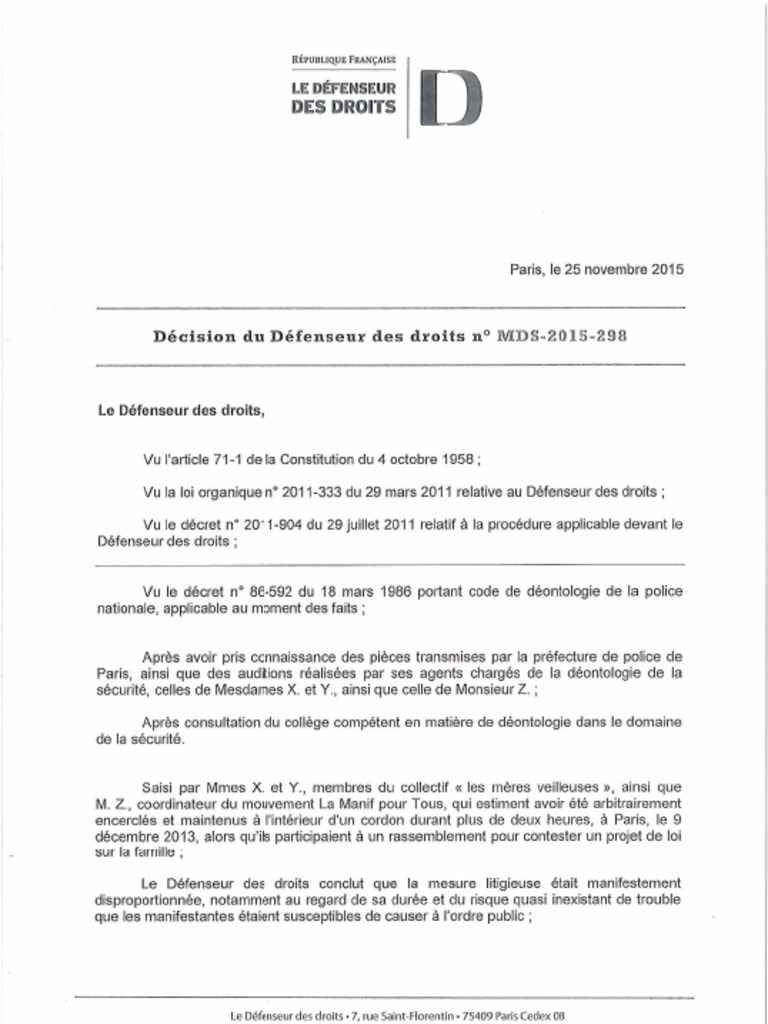 RÉPUBLIQUE FRANÇAISE
LE DÉFENSEUR DES DROITS

D

Paris, le 25 novembre 2015

Décision du Défenseur des droits n° MDS-2015-298

Le Défenseur des droits,

Vu l'article 71-1 de la Constitution du 4 octobre 1958 ;

Vu la loi organique n° 2011-333 du 29 mars 2011 relative au Défenseur des droits ;

Vu le décret n° 2011-904 du 29 juillet 2011 relatif à la procédure applicable devant le Défenseur des droits ;

Vu le décret n° 86-592 du 18 mars 1986 portant code de déontologie de la police nationale, applicable au moment des faits ;

Après avoir pris connaissance des pièces transmises par la préfecture de police de Paris, ainsi que des auditions réalisées par ses agents chargés de la déontologie de la sécurité, celles de Mesdames X. et Y., ainsi que celle de Monsieur Z. ;

Après consultation du collège compétent en matière de déontologie dans le domaine de la sécurité.

Saisi par Mmes X. et Y., membres du collectif « les mères veilleuses », ainsi que M. Z., coordinateur du mouvement La Manif pour Tous, qui estiment avoir été arbitrairement encerclés et maintenus à l'intérieur d'un cordon durant plus de deux heures, à Paris, le 9 décembre 2013, alors qu'ils participaient à un rassemblement pour contester un projet de loi sur la famille ;

Le Défenseur des droits conclut que la mesure litigieuse était manifestement disproportionnée, notamment au regard de sa durée et du risque quasi inexistant de trouble que les manifestantes étaient susceptibles de causer à l'ordre public ;

Le Défenseur des droits • 7, rue Saint-Florentin • 75409 Paris Cedex 08